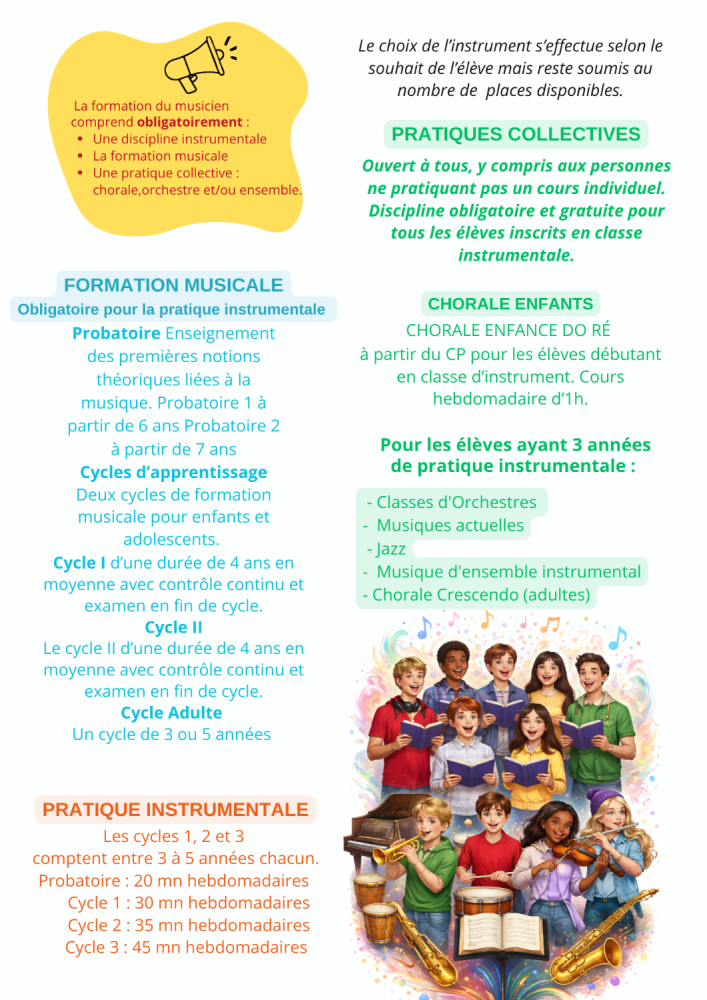 La formation du musicien comprend obligatoirement :
• Une discipline instrumentale
• La formation musicale
• Une pratique collective : chorale,orchestre et/ou ensemble.

FORMATION MUSICALE
Obligatoire pour la pratique instrumentale

Probatoire Enseignement des premières notions théoriques liées à la musique. Probatoire 1 à partir de 6 ans Probatoire 2 à partir de 7 ans

Cycles d'apprentissage
Deux cycles de formation musicale pour enfants et adolescents.

Cycle I d'une durée de 4 ans en moyenne avec contrôle continu et examen en fin de cycle.

Cycle II
Le cycle II d'une durée de 4 ans en moyenne avec contrôle continu et examen en fin de cycle.

Cycle Adulte
Un cycle de 3 ou 5 années

PRATIQUE INSTRUMENTALE
Les cycles 1, 2 et 3 comptent entre 3 à 5 années chacun.
Probatoire : 20 mn hebdomadaires
Cycle 1 : 30 mn hebdomadaires
Cycle 2 : 35 mn hebdomadaires
Cycle 3 : 45 mn hebdomadaires

Le choix de l'instrument s'effectue selon le souhait de l'élève mais reste soumis au nombre de places disponibles.

PRATIQUES COLLECTIVES
Ouvert à tous, y compris aux personnes ne pratiquant pas un cours individuel. Discipline obligatoire et gratuite pour tous les élèves inscrits en classe instrumentale.

CHORALE ENFANTS
CHORALE ENFANCE DO RÉ
à partir du CP pour les élèves débutant en classe d'instrument. Cours hebdomadaire d'1h.

Pour les élèves ayant 3 années de pratique instrumentale :

- Classes d'Orchestres
- Musiques actuelles
- Jazz
- Musique d'ensemble instrumental
- Chorale Crescendo (adultes)